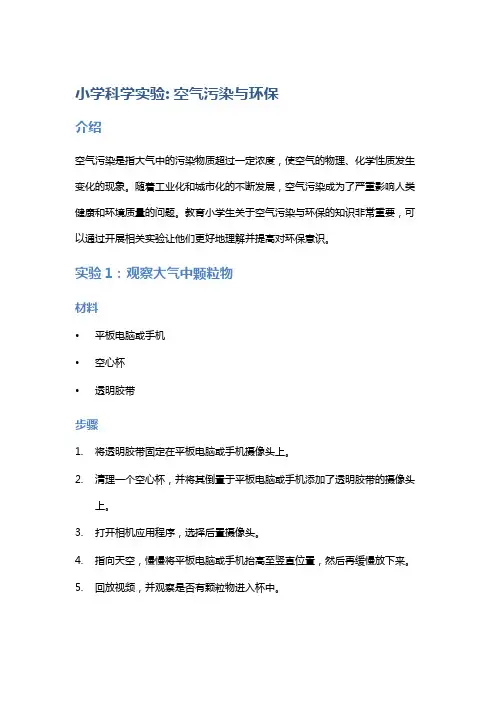 小学科学实验: 空气污染与环保

介绍

空气污染是指大气中的污染物质超过一定浓度，使空气的物理、化学性质发生变化的现象。随着工业化和城市化的不断发展，空气污染成为了严重影响人类健康和环境质量的问题。教育小学生关于空气污染与环保的知识非常重要，可以通过开展相关实验让他们更好地理解并提高对环保意识。

实验 1：观察大气中颗粒物

材料

• 平板电脑或手机
• 空心杯
• 透明胶带

步骤

1. 将透明胶带固定在平板电脑或手机摄像头上。
2. 清理一个空心杯，并将其倒置于平板电脑或手机添加了透明胶带的摄像头上。
3. 打开相机应用程序，选择后置摄像头。
4. 指向天空，慢慢将平板电脑或手机抬高至竖直位置，然后再缓慢放下来。
5. 回放视频，并观察是否有颗粒物进入杯中。